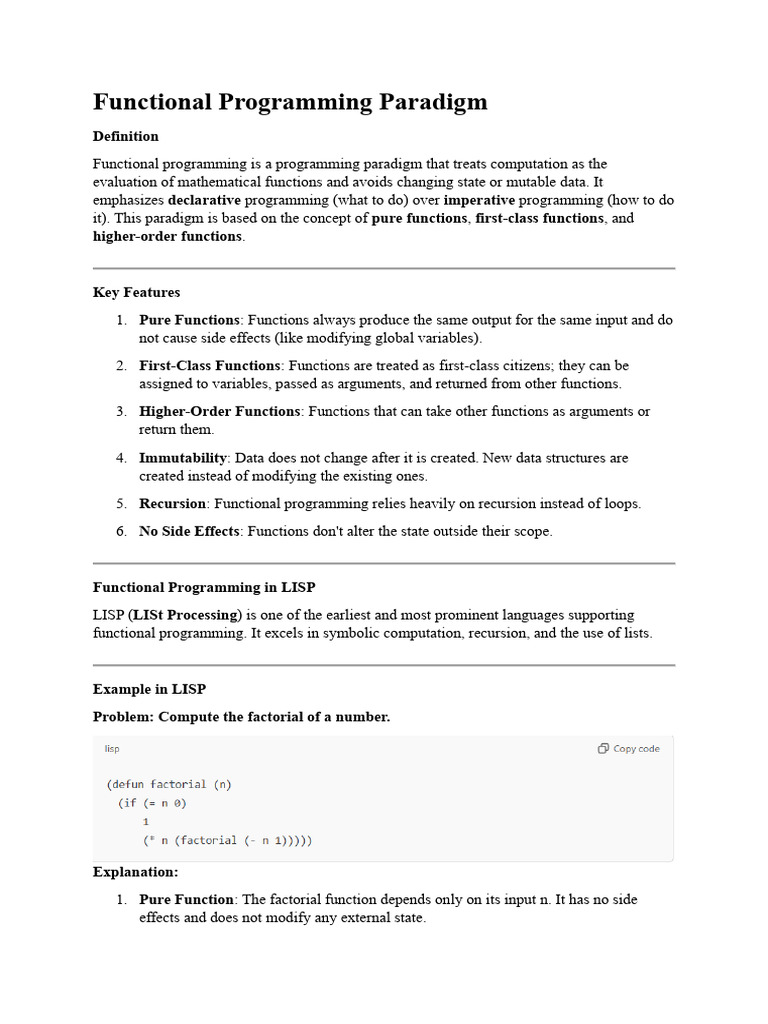 Functional Programming Paradigm

Definition

Functional programming is a programming paradigm that treats computation as the evaluation of mathematical functions and avoids changing state or mutable data. It emphasizes declarative programming (what to do) over imperative programming (how to do it). This paradigm is based on the concept of pure functions, first-class functions, and higher-order functions.

Key Features

1. Pure Functions: Functions always produce the same output for the same input and do not cause side effects (like modifying global variables).
2. First-Class Functions: Functions are treated as first-class citizens; they can be assigned to variables, passed as arguments, and returned from other functions.
3. Higher-Order Functions: Functions that can take other functions as arguments or return them.
4. Immutability: Data does not change after it is created. New data structures are created instead of modifying the existing ones.
5. Recursion: Functional programming relies heavily on recursion instead of loops.
6. No Side Effects: Functions don't alter the state outside their scope.

Functional Programming in LISP

LISP (LISt Processing) is one of the earliest and most prominent languages supporting functional programming. It excels in symbolic computation, recursion, and the use of lists.

Example in LISP

Problem: Compute the factorial of a number.

lisp

Copy code

(defun factorial (n)
  (if (= n 0)
      1
      (* n (factorial (- n 1)))))

Explanation:

1. Pure Function: The factorial function depends only on its input n. It has no side effects and does not modify any external state.